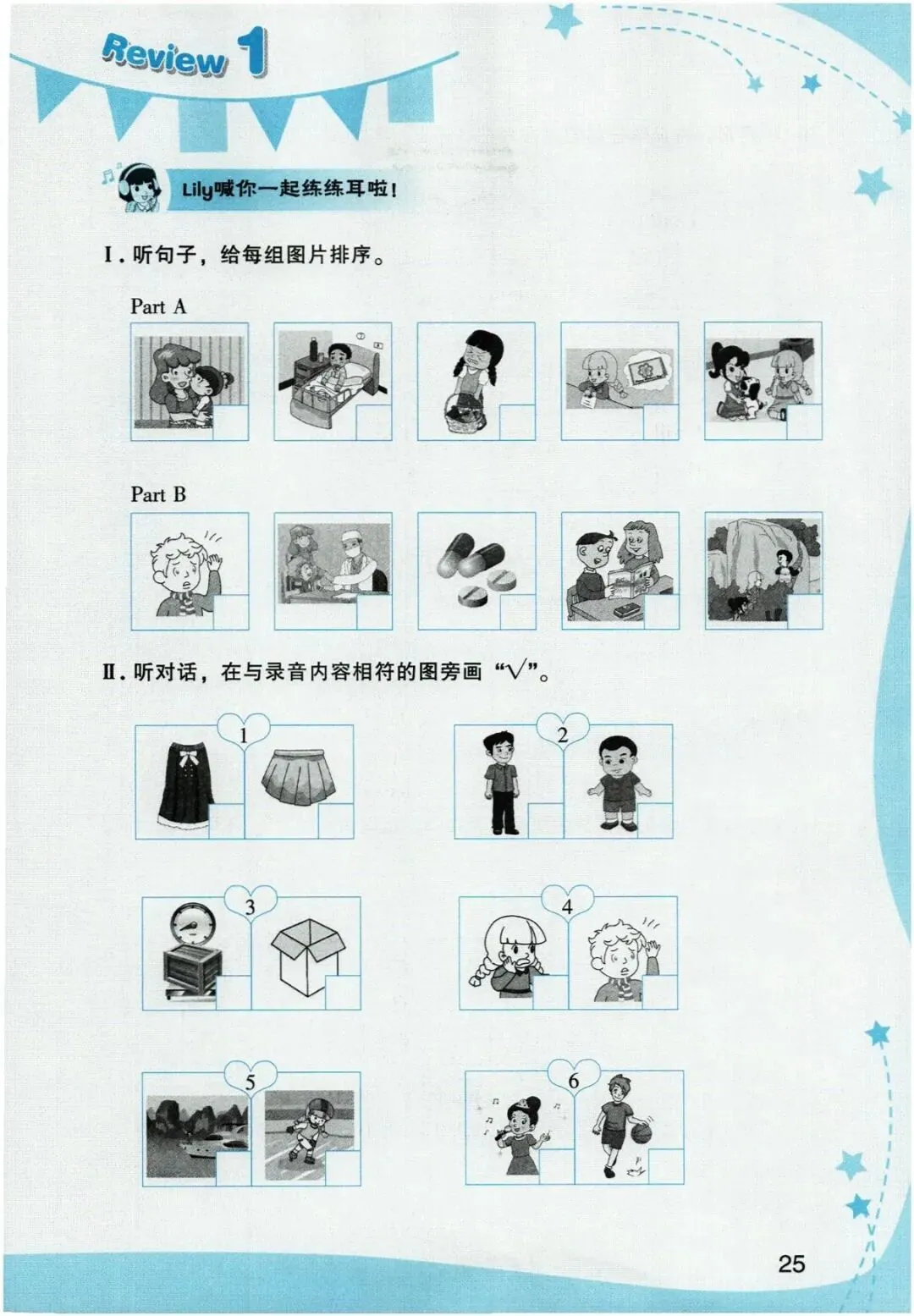 Review 1

Lily喊你一起练练耳啦!

I.听句子,给每组图片排序。

Part A

Part B

II.听对话,在与录音内容相符的图旁画“√”。

1

2

3

4

5

6

25